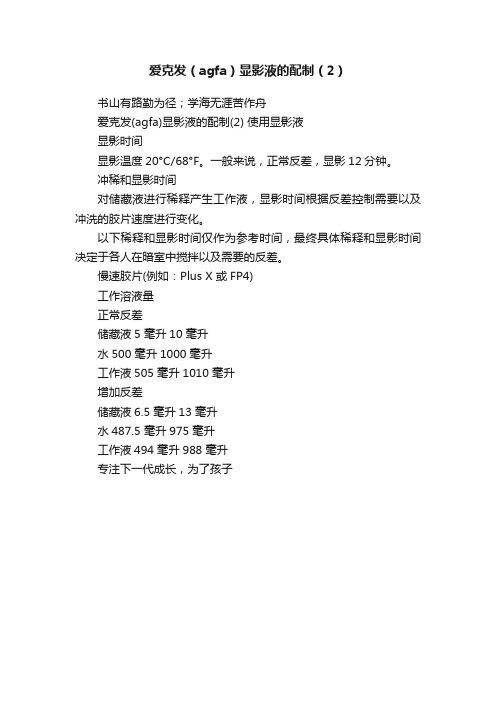 爱克发（agfa）显影液的配制（2）

书山有路勤为径；学海无涯苦作舟

爱克发(agfa)显影液的配制(2) 使用显影液

显影时间

显影温度 20°C/68°F。一般来说，正常反差，显影 12 分钟。

冲稀和显影时间

对储藏液进行稀释产生工作液，显影时间根据反差控制需要以及冲洗的胶片速度进行变化。

以下稀释和显影时间仅作为参考时间，最终具体稀释和显影时间决定于各人在暗室中搅拌以及需要的反差。

慢速胶片(例如：Plus X 或 FP4)

工作溶液量

正常反差

储藏液 5 毫升 10 毫升

水 500 毫升 1000 毫升

工作液 505 毫升 1010 毫升

增加反差

储藏液 6.5 毫升 13 毫升

水 487.5 毫升 975 毫升

工作液 494 毫升 988 毫升

专注下一代成长，为了孩子